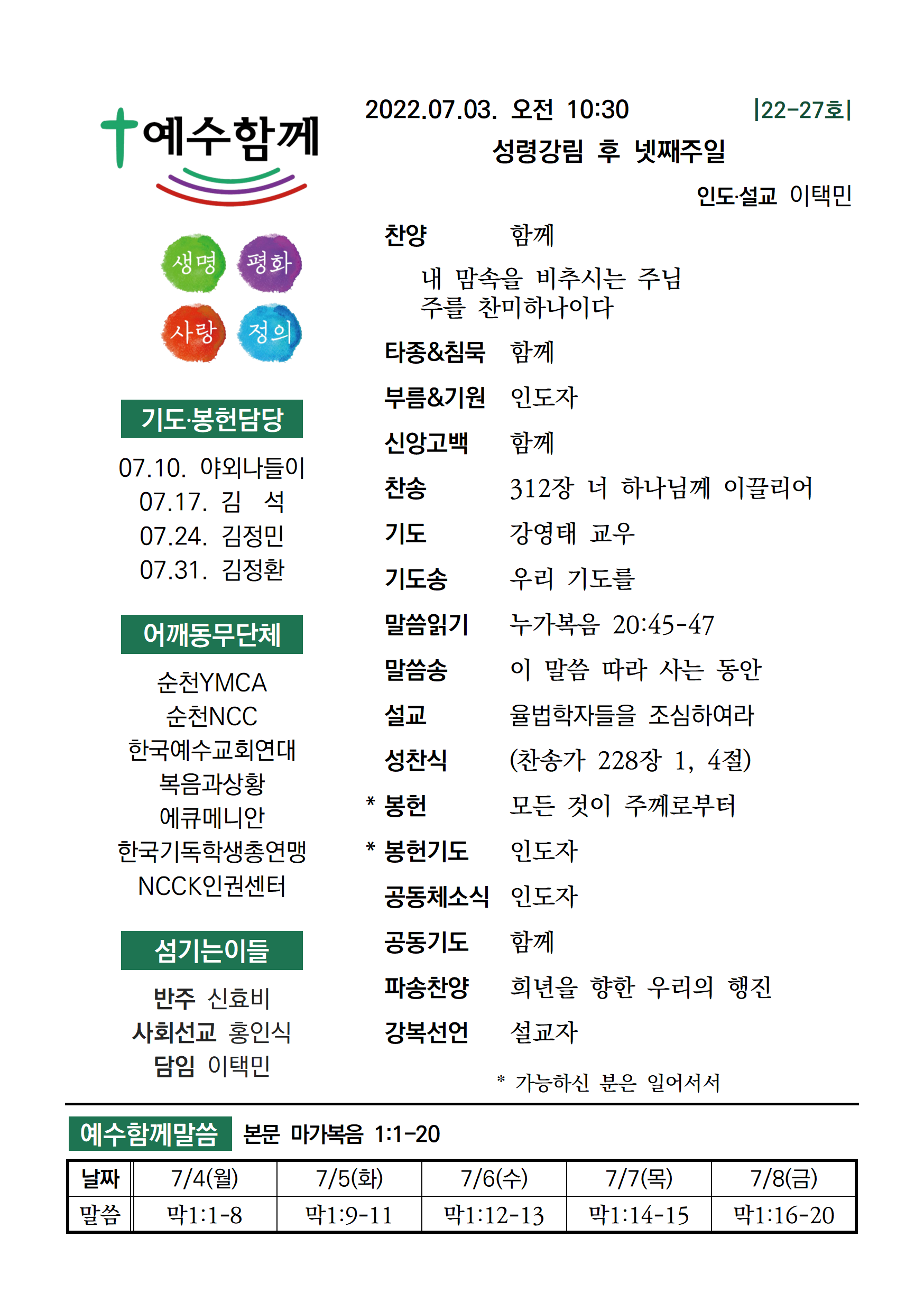 예수함께

생명 평화
사랑 정의

기도·봉헌담당

07.10. 야외나들이
07.17. 김 석
07.24. 김정민
07.31. 김정환

어깨동무단체

순천YMCA
순천NCC
한국예수교회연대
복음과상황
에큐메니안
한국기독학생총연맹
NCCK인권센터

섬기는이들

반주 신효비
사회선교 홍인식
담임 이택민

2022.07.03. 오전 10:30 |22-27호|

성령강림 후 넷째주일

인도·설교 이택민

찬양 함께
내 맘속을 비추시는 주님
주를 찬미하나이다
타종&침묵 함께
부름&기원 인도자
신앙고백 함께
찬송 312장 너 하나님께 이끌리어
기도 강영태 교우
기도송 우리 기도를
말씀읽기 누가복음 20:45-47
말씀송 이 말씀 따라 사는 동안
설교 율법학자들을 조심하여라
성찬식 (찬송가 228장 1, 4절)
* 봉헌 모든 것이 주께로부터
* 봉헌기도 인도자
공동체소식 인도자
공동기도 함께
파송찬양 희년을 향한 우리의 행진
강복선언 설교자

* 가능하신 분은 일어서서

예수함께말씀 본문 마가복음 1:1-20

| 날짜 | 7/4(월) | 7/5(화) | 7/6(수) | 7/7(목) | 7/8(금) |
|---|---|---|---|---|---|
| 말씀 | 막1:1-8 | 막1:9-11 | 막1:12-13 | 막1:14-15 | 막1:16-20 |